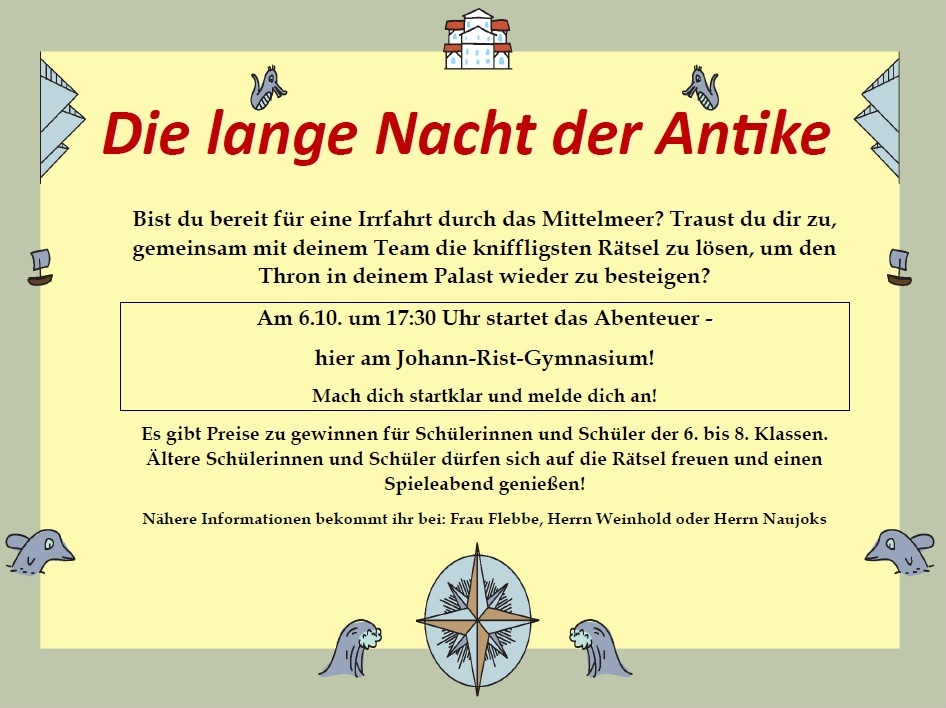 Die lange Nacht der Antike

Bist du bereit für eine Irrfahrt durch das Mittelmeer? Traust du dir zu, gemeinsam mit deinem Team die kniffligsten Rätsel zu lösen, um den Thron in deinem Palast wieder zu besteigen?

Am 6.10. um 17:30 Uhr startet das Abenteuer -

hier am Johann-Rist-Gymnasium!

Mach dich startklar und melde dich an!

Es gibt Preise zu gewinnen für Schülerinnen und Schüler der 6. bis 8. Klassen. Ältere Schülerinnen und Schüler dürfen sich auf die Rätsel freuen und einen Spieleabend genießen!

Nähere Informationen bekommt ihr bei: Frau Flebbe, Herrn Weinhold oder Herrn Naujoks